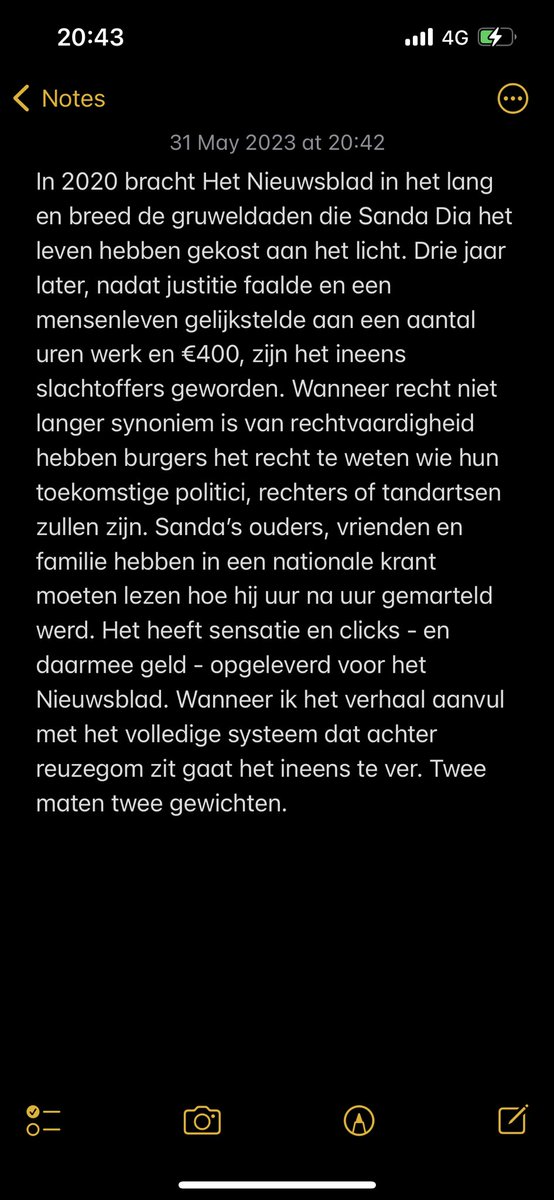 20:43

4G

Notes

31 May 2023 at 20:42

In 2020 bracht Het Nieuwsblad in het lang en breed de gruweldaden die Sanda Dia het leven hebben gekost aan het licht. Drie jaar later, nadat justitie faalde en een mensenleven gelijkstelde aan een aantal uren werk en €400, zijn het ineens slachtoffers geworden. Wanneer recht niet langer synoniem is van rechtvaardigheid hebben burgers het recht te weten wie hun toekomstige politici, rechters of tandartsen zullen zijn. Sanda's ouders, vrienden en familie hebben in een nationale krant moeten lezen hoe hij uur na uur gemarteld werd. Het heeft sensatie en clicks - en daarmee geld - opgeleverd voor het Nieuwsblad. Wanneer ik het verhaal aanvul met het volledige systeem dat achter reuzegom zit gaat het ineens te ver. Twee maten twee gewichten.